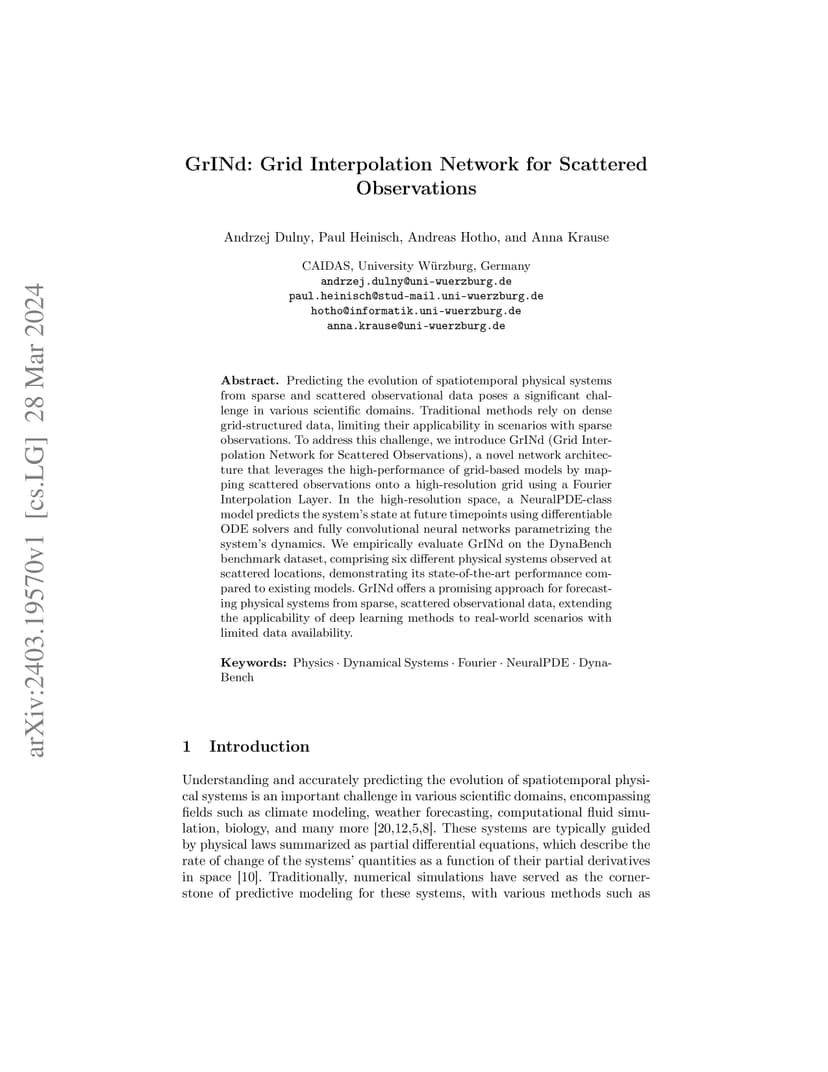 arXiv:2403.19570v1 [cs.LG] 28 Mar 2024

GrINd: Grid Interpolation Network for Scattered Observations

Andrzej Dulny, Paul Heinisch, Andreas Hotho, and Anna Krause

CAIDAS, University Würzburg, Germany
andrzej.dulny@uni-wuerzburg.de
paul.heinisch@stud-mail.uni-wuerzburg.de
hotho@informatik.uni-wuerzburg.de
anna.krause@uni-wuerzburg.de

Abstract. Predicting the evolution of spatiotemporal physical systems from sparse and scattered observational data poses a significant challenge in various scientific domains. Traditional methods rely on dense grid-structured data, limiting their applicability in scenarios with sparse observations. To address this challenge, we introduce GrINd (Grid Interpolation Network for Scattered Observations), a novel network architecture that leverages the high-performance of grid-based models by mapping scattered observations onto a high-resolution grid using a Fourier Interpolation Layer. In the high-resolution space, a NeuralPDE-class model predicts the system's state at future timepoints using differentiable ODE solvers and fully convolutional neural networks parametrizing the system's dynamics. We empirically evaluate GrINd on the DynaBench benchmark dataset, comprising six different physical systems observed at scattered locations, demonstrating its state-of-the-art performance compared to existing models. GrINd offers a promising approach for forecasting physical systems from sparse, scattered observational data, extending the applicability of deep learning methods to real-world scenarios with limited data availability.

Keywords: Physics · Dynamical Systems · Fourier · NeuralPDE · DynaBench

1 Introduction

Understanding and accurately predicting the evolution of spatiotemporal physical systems is an important challenge in various scientific domains, encompassing fields such as climate modeling, weather forecasting, computational fluid simulation, biology, and many more [20,12,5,8]. These systems are typically guided by physical laws summarized as partial differential equations, which describe the rate of change of the systems' quantities as a function of their partial derivatives in space [10]. Traditionally, numerical simulations have served as the cornerstone of predictive modeling for these systems, with various methods such as